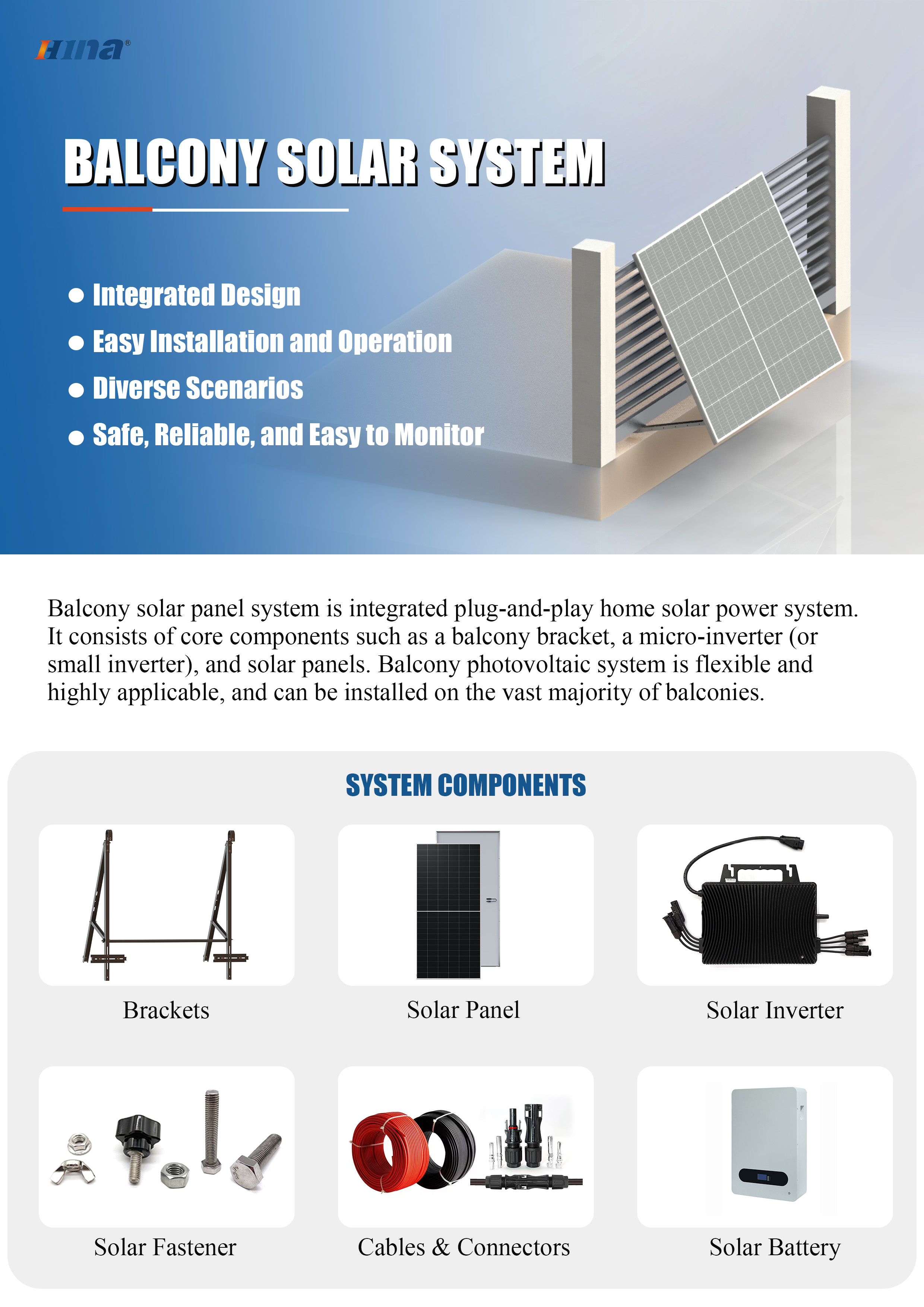 Hina®

BALCONY SOLAR SYSTEM

● Integrated Design
● Easy Installation and Operation
● Diverse Scenarios
● Safe, Reliable, and Easy to Monitor

Balcony solar panel system is integrated plug-and-play home solar power system. It consists of core components such as a balcony bracket, a micro-inverter (or small inverter), and solar panels. Balcony photovoltaic system is flexible and highly applicable, and can be installed on the vast majority of balconies.

SYSTEM COMPONENTS

Brackets

Solar Panel

Solar Inverter

Solar Fastener

Cables & Connectors

Solar Battery